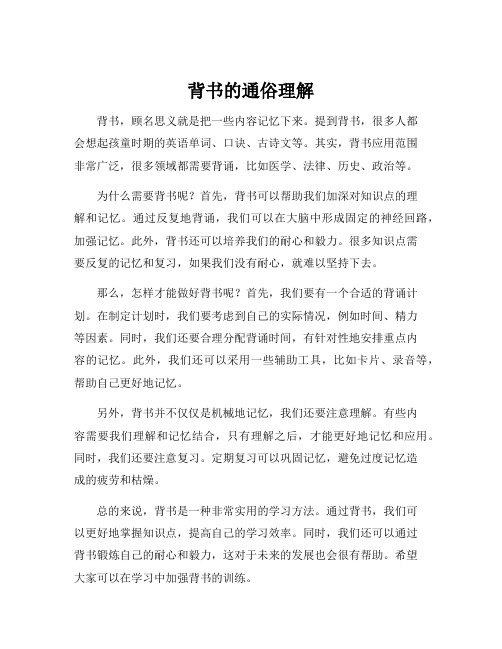 背书的通俗理解

背书，顾名思义就是把一些内容记忆下来。提到背书，很多人都会想起孩童时期的英语单词、口诀、古诗文等。其实，背书应用范围非常广泛，很多领域都需要背诵，比如医学、法律、历史、政治等。

为什么需要背书呢？首先，背书可以帮助我们加深对知识点的理解和记忆。通过反复地背诵，我们可以在大脑中形成固定的神经回路，加强记忆。此外，背书还可以培养我们的耐心和毅力。很多知识点需要反复的记忆和复习，如果我们没有耐心，就难以坚持下去。

那么，怎样才能做好背书呢？首先，我们要有一个合适的背诵计划。在制定计划时，我们要考虑到自己的实际情况，例如时间、精力等因素。同时，我们还要合理分配背诵时间，有针对性地安排重点内容的记忆。此外，我们还可以采用一些辅助工具，比如卡片、录音等，帮助自己更好地记忆。

另外，背书并不仅仅是机械地记忆，我们还要注意理解。有些内容需要我们理解和记忆结合，只有理解之后，才能更好地记忆和应用。同时，我们还要注意复习。定期复习可以巩固记忆，避免过度记忆造成的疲劳和枯燥。

总的来说，背书是一种非常实用的学习方法。通过背书，我们可以更好地掌握知识点，提高自己的学习效率。同时，我们还可以通过背书锻炼自己的耐心和毅力，这对于未来的发展也会很有帮助。希望大家可以在学习中加强背书的训练。